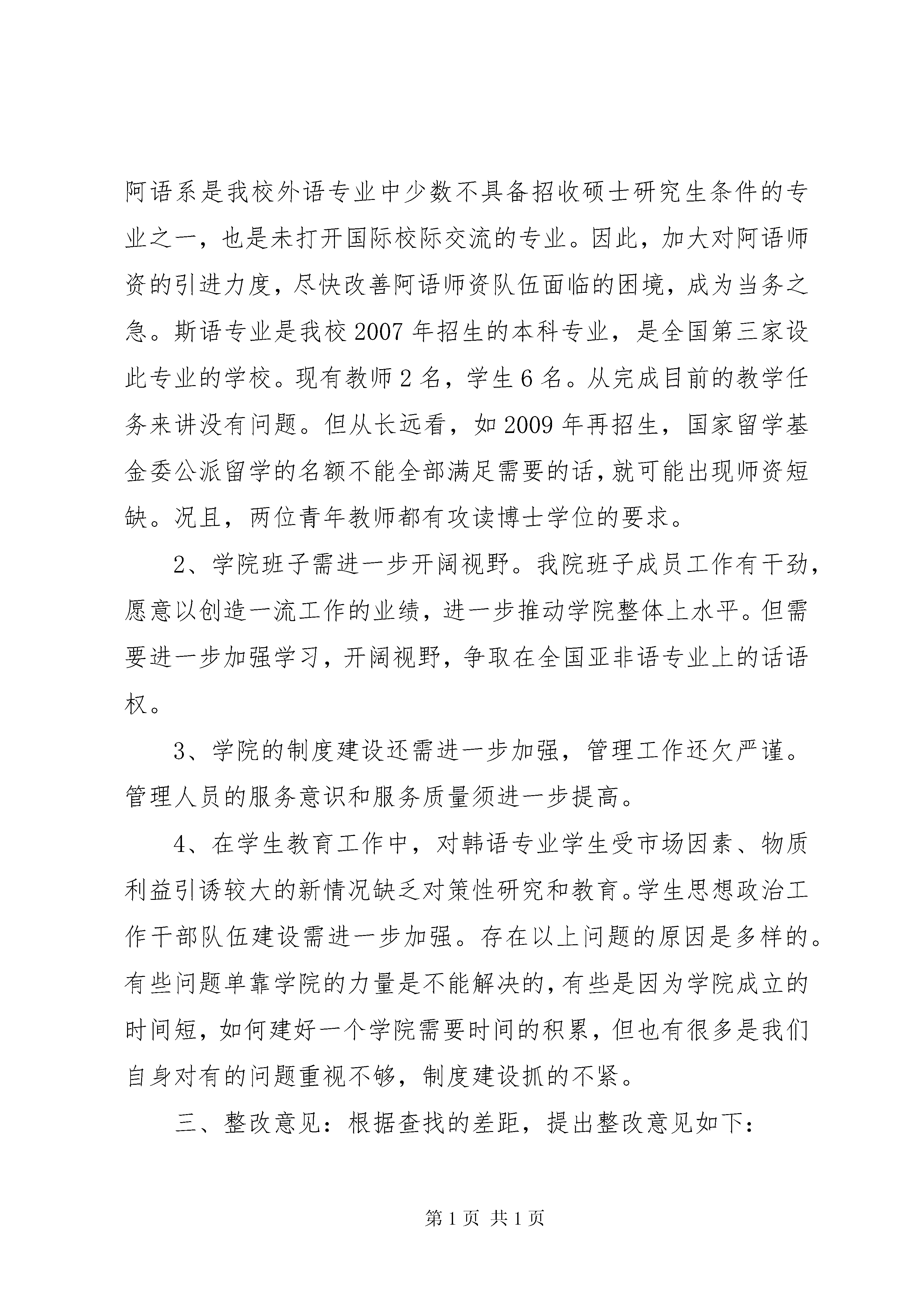 阿语系是我校外语专业中少数不具备招收硕士研究生条件的专业之一，也是未打开国际校际交流的专业。因此，加大对阿语师资的引进力度，尽快改善阿语师资队伍面临的困境，成为当务之急。斯语专业是我校 2007 年招生的本科专业，是全国第三家设此专业的学校。现有教师 2 名，学生 6 名。从完成目前的教学任务来讲没有问题。但从长远看，如 2009 年再招生，国家留学基金委公派留学的名额不能全部满足需要的话，就可能出现师资短缺。况且，两位青年教师都有攻读博士学位的要求。

2、学院班子需进一步开阔视野。我院班子成员工作有干劲，愿意以创造一流工作的业绩，进一步推动学院整体上水平。但需要进一步加强学习，开阔视野，争取在全国亚非语专业上的话语权。

3、学院的制度建设还需进一步加强，管理工作还欠严谨。管理人员的服务意识和服务质量须进一步提高。

4、在学生教育工作中，对韩语专业学生受市场因素、物质利益引诱较大的新情况缺乏对策性研究和教育。学生思想政治工作干部队伍建设需进一步加强。存在以上问题的原因是多样的。有些问题单靠学院的力量是不能解决的，有些是因为学院成立的时间短，如何建好一个学院需要时间的积累，但也有很多是我们自身对有的问题重视不够，制度建设抓的不紧。

三、整改意见：根据查找的差距，提出整改意见如下：

第 1 页 共 1 页